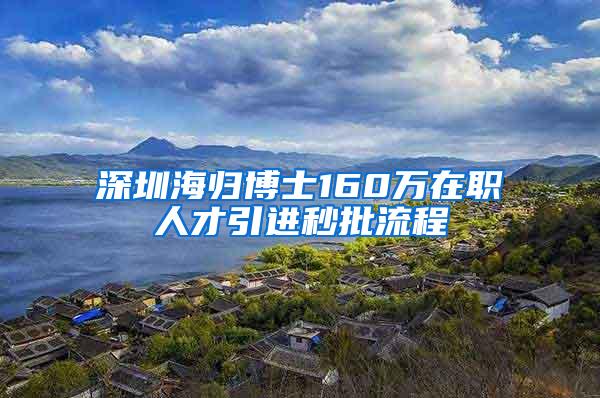 深圳海归博士160万在职人才引进秒批流程